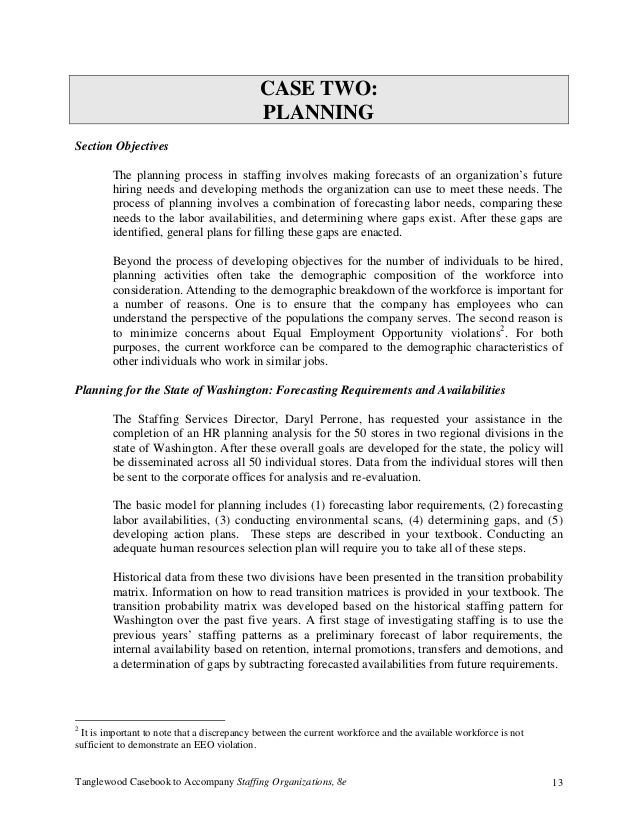 CASE TWO:
PLANNING

Section Objectives

The planning process in staffing involves making forecasts of an organization's future hiring needs and developing methods the organization can use to meet these needs. The process of planning involves a combination of forecasting labor needs, comparing these needs to the labor availabilities, and determining where gaps exist. After these gaps are identified, general plans for filling these gaps are enacted.

Beyond the process of developing objectives for the number of individuals to be hired, planning activities often take the demographic composition of the workforce into consideration. Attending to the demographic breakdown of the workforce is important for a number of reasons. One is to ensure that the company has employees who can understand the perspective of the populations the company serves. The second reason is to minimize concerns about Equal Employment Opportunity violations$^2$. For both purposes, the current workforce can be compared to the demographic characteristics of other individuals who work in similar jobs.

Planning for the State of Washington: Forecasting Requirements and Availabilities

The Staffing Services Director, Daryl Perrone, has requested your assistance in the completion of an HR planning analysis for the 50 stores in two regional divisions in the state of Washington. After these overall goals are developed for the state, the policy will be disseminated across all 50 individual stores. Data from the individual stores will then be sent to the corporate offices for analysis and re-evaluation.

The basic model for planning includes (1) forecasting labor requirements, (2) forecasting labor availabilities, (3) conducting environmental scans, (4) determining gaps, and (5) developing action plans. These steps are described in your textbook. Conducting an adequate human resources selection plan will require you to take all of these steps.

Historical data from these two divisions have been presented in the transition probability matrix. Information on how to read transition matrices is provided in your textbook. The transition probability matrix was developed based on the historical staffing pattern for Washington over the past five years. A first stage of investigating staffing is to use the previous years' staffing patterns as a preliminary forecast of labor requirements, the internal availability based on retention, internal promotions, transfers and demotions, and a determination of gaps by subtracting forecasted availabilities from future requirements.

$^2$ It is important to note that a discrepancy between the current workforce and the available workforce is not sufficient to demonstrate an EEO violation.

Tanglewood Casebook to Accompany Staffing Organizations, 8e 13